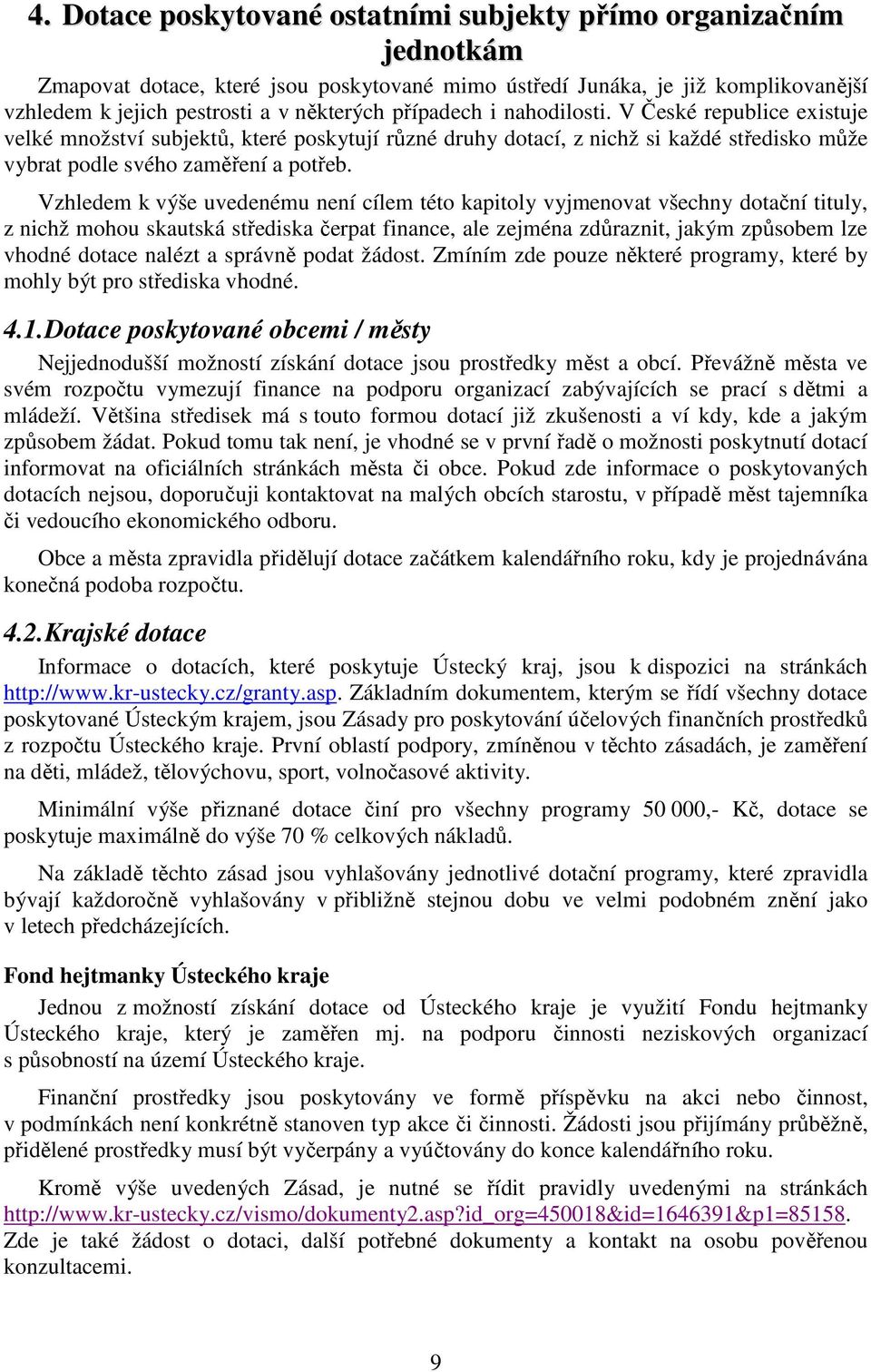 4. Dotace poskytované ostatními subjekty přímo organizačním jednotkám

Zmapovat dotace, které jsou poskytované mimo ústředí Junáka, je již komplikovanější vzhledem k jejich pestrosti a v některých případech i nahodilosti. V České republice existuje velké množství subjektů, které poskytují různé druhy dotací, z nichž si každé středisko může vybrat podle svého zaměření a potřeb.

Vzhledem k výše uvedenému není cílem této kapitoly vyjmenovat všechny dotační tituly, z nichž mohou skautská střediska čerpat finance, ale zejména zdůraznit, jakým způsobem lze vhodné dotace nalézt a správně podat žádost. Zmíním zde pouze některé programy, které by mohly být pro střediska vhodné.

4.1. Dotace poskytované obcemi / městy

Nejjednodušší možností získání dotace jsou prostředky měst a obcí. Převážně města ve svém rozpočtu vymezují finance na podporu organizací zabývajících se prací s dětmi a mládeží. Většina středisek má s touto formou dotací již zkušenosti a ví kdy, kde a jakým způsobem žádat. Pokud tomu tak není, je vhodné se v první řadě o možnosti poskytnutí dotací informovat na oficiálních stránkách města či obce. Pokud zde informace o poskytovaných dotacích nejsou, doporučuji kontaktovat na malých obcích starostu, v případě měst tajemníka či vedoucího ekonomického odboru.

Obce a města zpravidla přidělují dotace začátkem kalendářního roku, kdy je projednávána konečná podoba rozpočtu.

4.2. Krajské dotace

Informace o dotacích, které poskytuje Ústecký kraj, jsou k dispozici na stránkách http://www.kr-ustecky.cz/granty.asp. Základním dokumentem, kterým se řídí všechny dotace poskytované Ústeckým krajem, jsou Zásady pro poskytování účelových finančních prostředků z rozpočtu Ústeckého kraje. První oblastí podpory, zmíněnou v těchto zásadách, je zaměření na děti, mládež, tělovýchovu, sport, volnočasové aktivity.

Minimální výše přiznané dotace činí pro všechny programy 50 000,- Kč, dotace se poskytuje maximálně do výše 70 % celkových nákladů.

Na základě těchto zásad jsou vyhlašovány jednotlivé dotační programy, které zpravidla bývají každoročně vyhlašovány v přibližně stejnou dobu ve velmi podobném znění jako v letech předcházejících.

Fond hejtmanky Ústeckého kraje

Jednou z možností získání dotace od Ústeckého kraje je využití Fondu hejtmanky Ústeckého kraje, který je zaměřen mj. na podporu činnosti neziskových organizací s působností na území Ústeckého kraje.

Finanční prostředky jsou poskytovány ve formě příspěvku na akci nebo činnost, v podmínkách není konkrétně stanoven typ akce či činnosti. Žádosti jsou přijímány průběžně, přidělené prostředky musí být vyčerpány a vyúčtovány do konce kalendářního roku.

Kromě výše uvedených Zásad, je nutné se řídit pravidly uvedenými na stránkách http://www.kr-ustecky.cz/vismo/dokumenty2.asp?id_org=450018&id=1646391&p1=85158. Zde je také žádost o dotaci, další potřebné dokumenty a kontakt na osobu pověřenou konzultacemi.

9